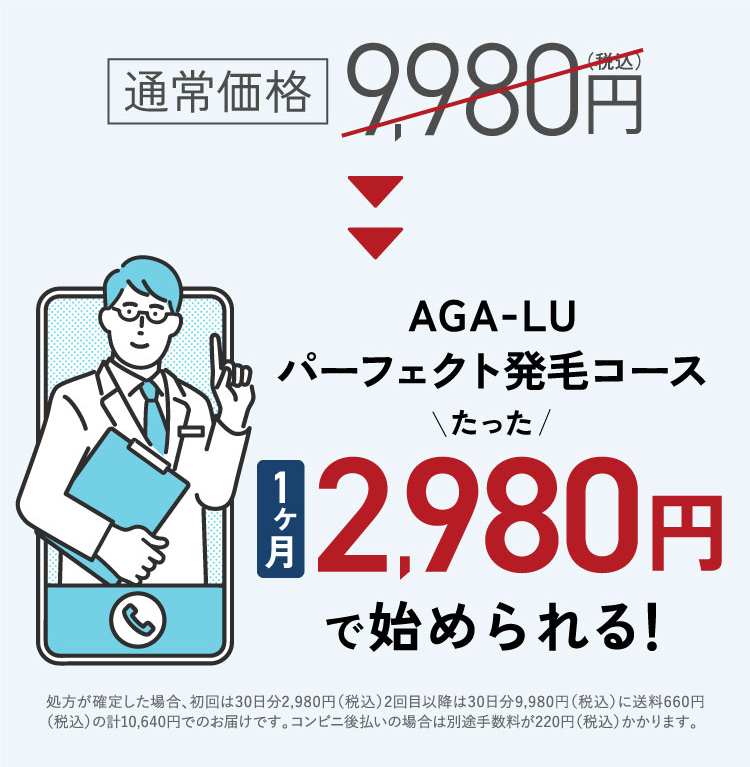 通常価格 9,980円（税込）

AGA-LU
パーフェクト発毛コース
＼たった／
1ヶ月 2,980円
で始められる！

処方が確定した場合、初回は30日分2,980円（税込）2回目以降は30日分9,980円（税込）に送料660円（税込）の計10,640円でのお届けです。コンビニ後払いの場合は別途手数料が220円（税込）かかります。